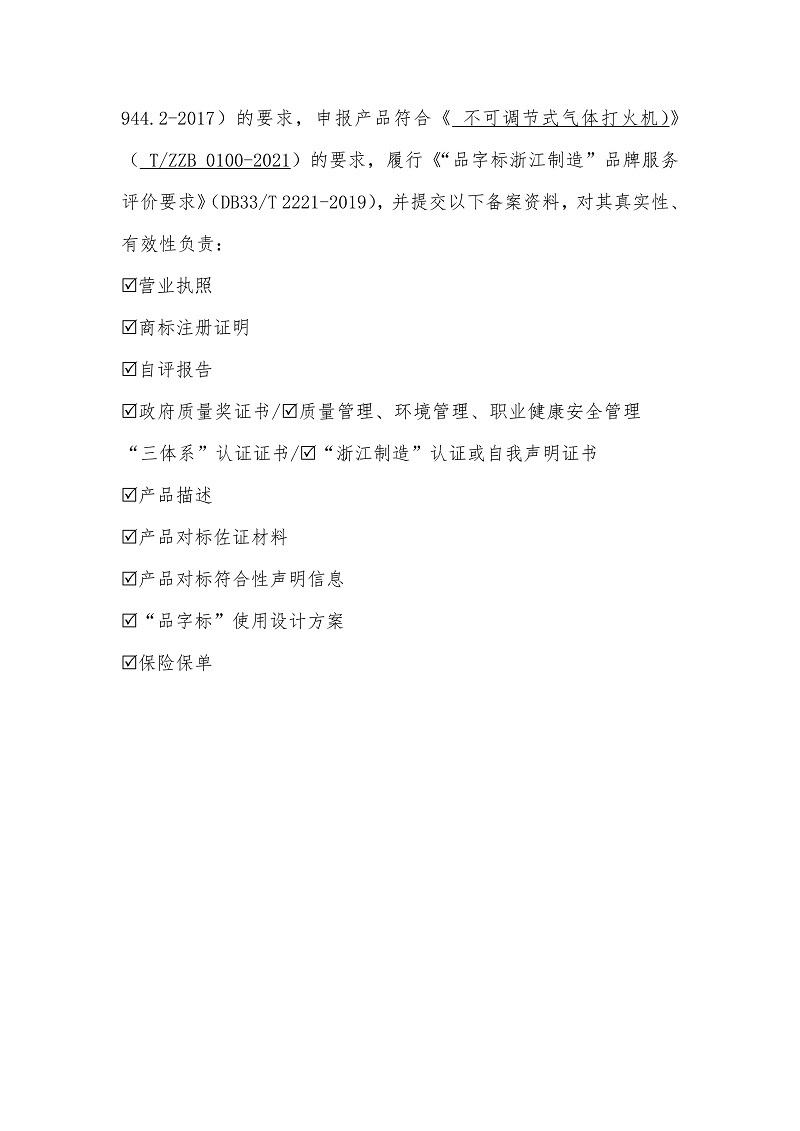 944.2-2017）的要求，申报产品符合《 不可调节式气体打火机)》（ T/ZZB 0100-2021）的要求，履行《“品字标浙江制造”品牌服务评价要求》(DB33/T 2221-2019)，并提交以下备案资料，对其真实性、有效性负责：

☑营业执照

☑商标注册证明

☑自评报告

☑政府质量奖证书/☑质量管理、环境管理、职业健康安全管理“三体系”认证证书/☑“浙江制造”认证或自我声明证书

☑产品描述

☑产品对标佐证材料

☑产品对标符合性声明信息

☑“品字标”使用设计方案

☑保险保单